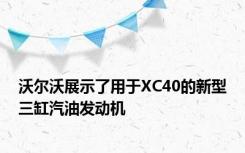 沃尔沃展示了用于XC40的新型三缸汽油发动机